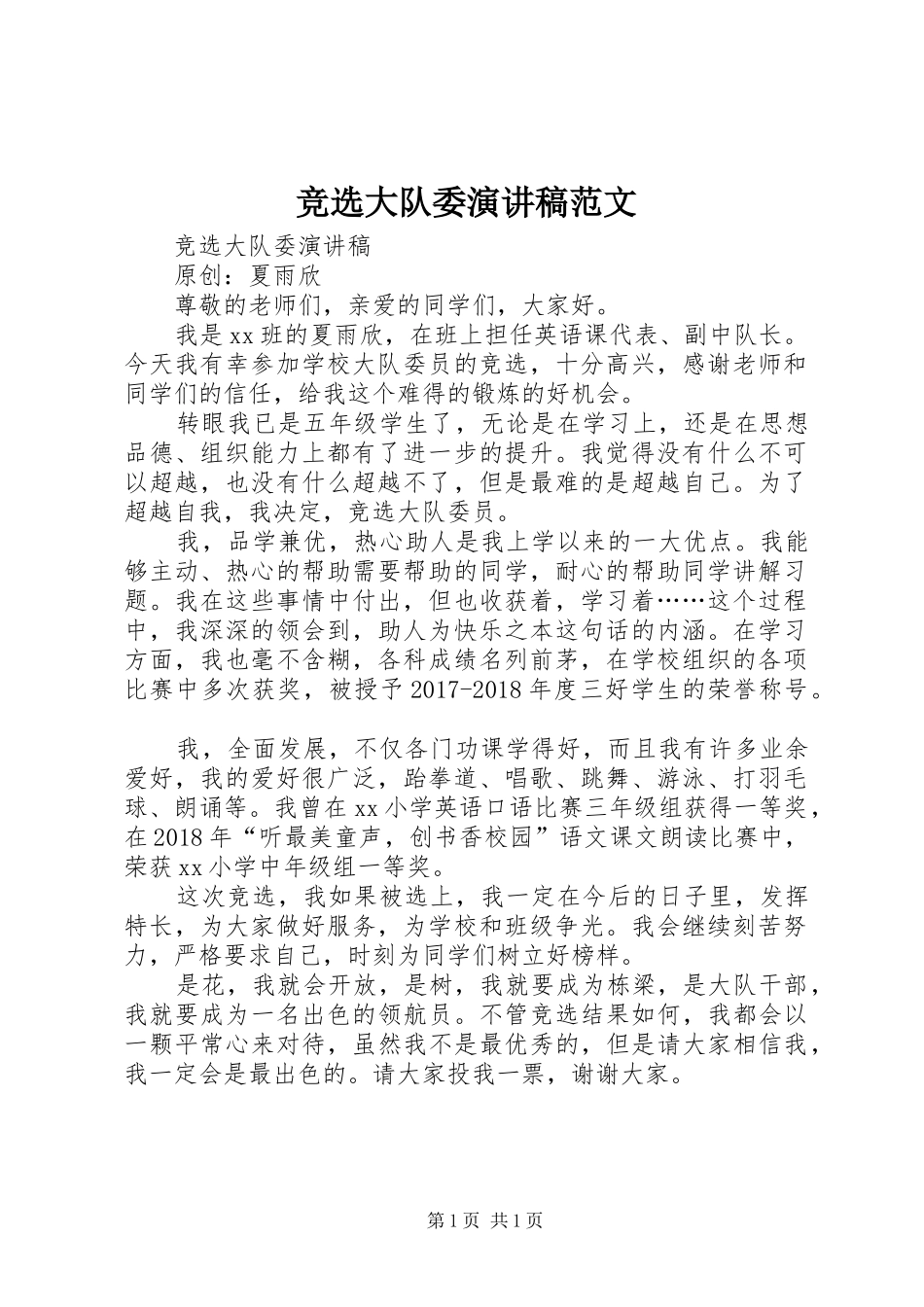 竞选大队委演讲稿范文

竞选大队委演讲稿

原创：夏雨欣

尊敬的老师们，亲爱的同学们，大家好。

我是xx班的夏雨欣，在班上担任英语课代表、副中队长。今天我有幸参加学校大队委员的竞选，十分高兴，感谢老师和同学们的信任，给我这个难得的锻炼的好机会。

转眼我已是五年级学生了，无论是在学习上，还是在思想品德、组织能力上都有了进一步的提升。我觉得没有什么不可以超越，也没有什么超越不了，但是最难的是超越自己。为了超越自我，我决定，竞选大队委员。

我，品学兼优，热心助人是我上学以来的一大优点。我能够主动、热心的帮助需要帮助的同学，耐心的帮助同学讲解习题。我在这些事情中付出，但也收获着，学习着……这个过程中，我深深的领会到，助人为快乐之本这句话的内涵。在学习方面，我也毫不含糊，各科成绩名列前茅，在学校组织的各项比赛中多次获奖，被授予2017-2018年度三好学生的荣誉称号。

我，全面发展，不仅各门功课学得好，而且我有许多业余爱好，我的爱好很广泛，跆拳道、唱歌、跳舞、游泳、打羽毛球、朗诵等。我曾在xx小学英语口语比赛三年级组获得一等奖，在2018年“听最美童声，创书香校园”语文课文朗读比赛中，荣获xx小学中年级组一等奖。

这次竞选，我如果被选上，我一定在今后的日子里，发挥特长，为大家做好服务，为学校和班级争光。我会继续刻苦努力，严格要求自己，时刻为同学们树立好榜样。

是花，我就会开放，是树，我就要成为栋梁，是大队干部，我就要成为一名出色的领航员。不管竞选结果如何，我都会以一颗平常心来对待，虽然我不是最优秀的，但是请大家相信我，我一定会是最出色的。请大家投我一票，谢谢大家。

第1页 共1页